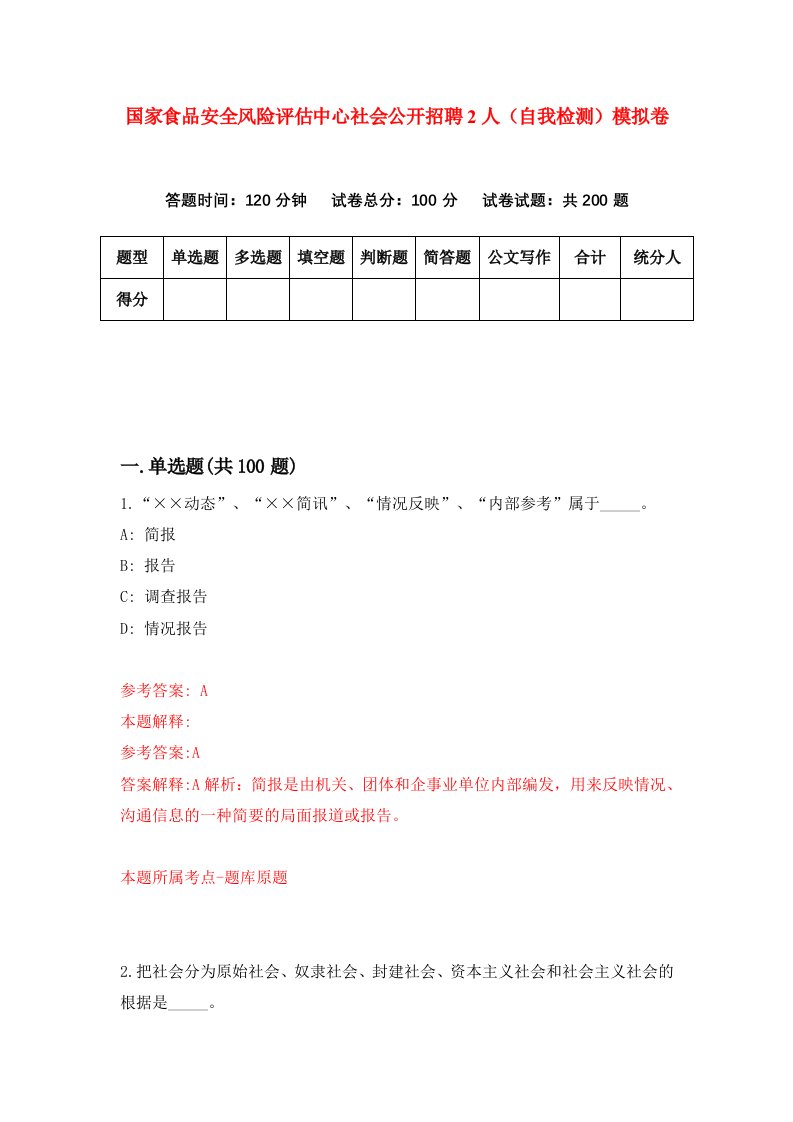 国家食品安全风险评估中心社会公开招聘2人（自我检测）模拟卷

答题时间：120分钟　试卷总分：100分　试卷试题：共200题

| 题型 | 单选题 | 多选题 | 填空题 | 判断题 | 简答题 | 公文写作 | 合计 | 统分人 |
|---|---|---|---|---|---|---|---|---|
| 得分 | | | | | | | | |

一.单选题(共100题)

1.“××动态”、“××简讯”、“情况反映”、“内部参考”属于_____。

A: 简报

B: 报告

C: 调查报告

D: 情况报告

参考答案: A

本题解释:

参考答案:A

答案解释:A解析：简报是由机关、团体和企事业单位内部编发，用来反映情况、沟通信息的一种简要的局面报道或报告。

本题所属考点-题库原题

2.把社会分为原始社会、奴隶社会、封建社会、资本主义社会和社会主义社会的根据是_____。